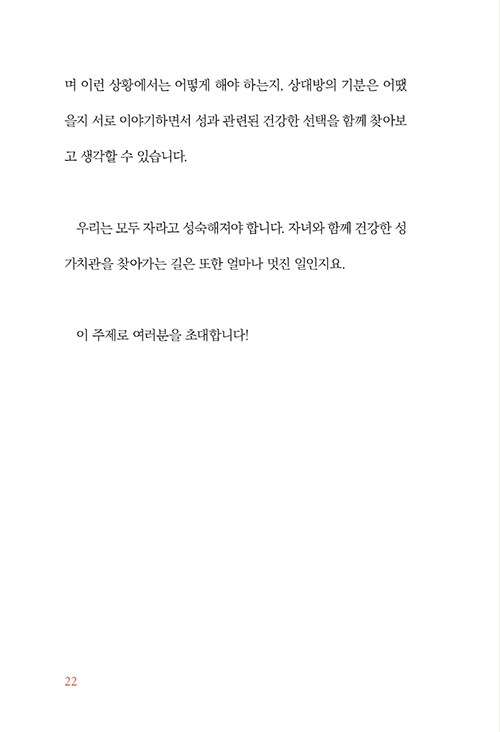 며 이런 상황에서는 어떻게 해야 하는지, 상대방의 기분은 어땠을지 서로 이야기하면서 성과 관련된 건강한 선택을 함께 찾아보고 생각할 수 있습니다.

우리는 모두 자라고 성숙해져야 합니다. 자녀와 함께 건강한 성 가치관을 찾아가는 길은 또한 얼마나 멋진 일인지요.

이 주제로 여러분을 초대합니다!

22